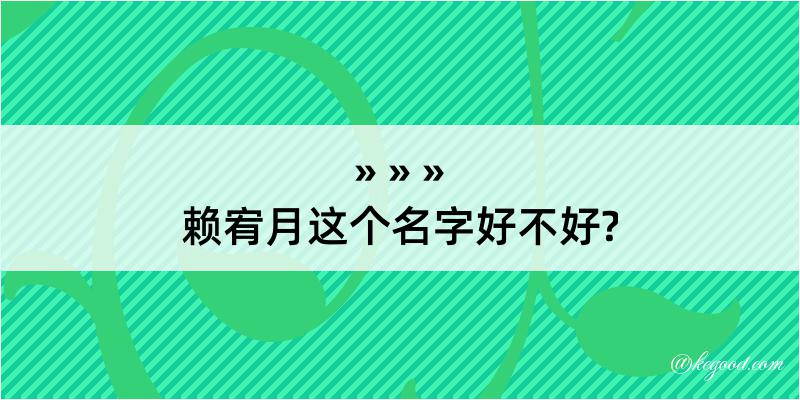 » » »
赖宥月这个名字好不好?

@kegood.com